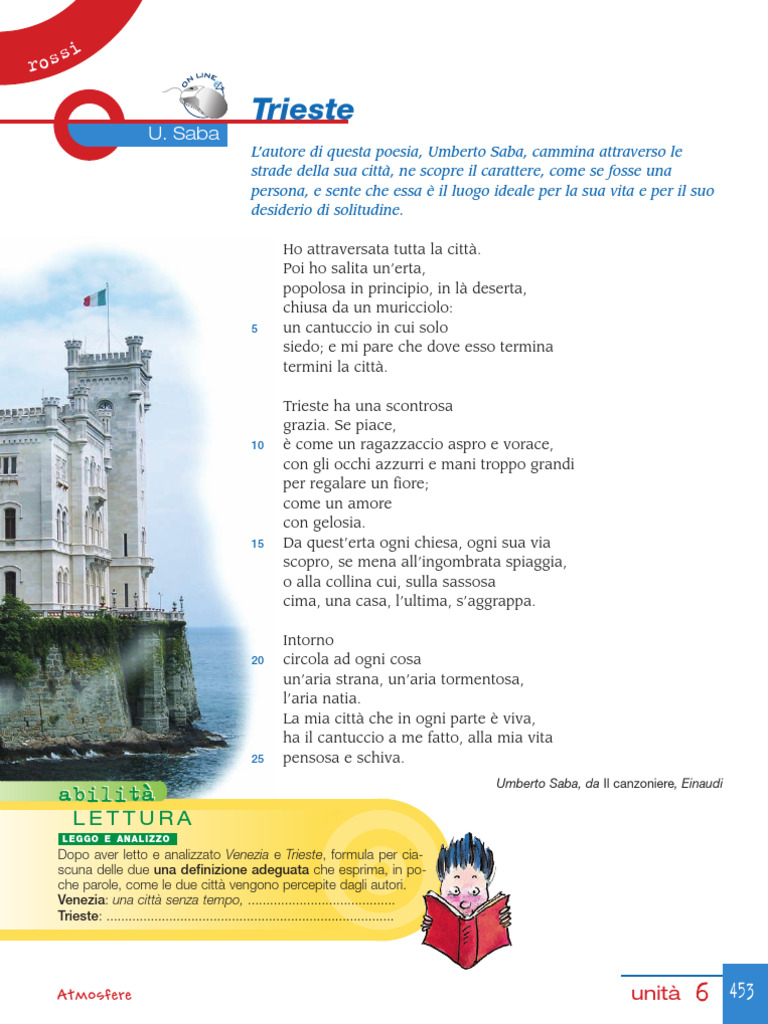 rossi

ON LINE

U. Saba

Trieste

L'autore di questa poesia, Umberto Saba, cammina attraverso le strade della sua città, ne scopre il carattere, come se fosse una persona, e sente che essa è il luogo ideale per la sua vita e per il suo desiderio di solitudine.

Ho attraversata tutta la città.
Poi ho salita un'erta,
popolosa in principio, in là deserta,
chiusa da un muricciolo:
5 un cantuccio in cui solo
siedo; e mi pare che dove esso termina
termini la città.

Trieste ha una scontrosa
grazia. Se piace,
10 è come un ragazzaccio aspro e vorace,
con gli occhi azzurri e mani troppo grandi
per regalare un fiore;
come un amore
con gelosia.
15 Da quest'erta ogni chiesa, ogni sua via
scopro, se mena all'ingombrata spiaggia,
o alla collina cui, sulla sassosa
cima, una casa, l'ultima, s'aggrappa.

Intorno
20 circola ad ogni cosa
un'aria strana, un'aria tormentosa,
l'aria natia.
La mia città che in ogni parte è viva,
ha il cantuccio a me fatto, alla mia vita
25 pensosa e schiva.

Umberto Saba, da Il canzoniere, Einaudi

abilità
LETTURA
LEGGO E ANALIZZO
Dopo aver letto e analizzato Venezia e Trieste, formula per ciascuna delle due una definizione adeguata che esprima, in poche parole, come le due città vengono percepite dagli autori.
Venezia: una città senza tempo, ........................................
Trieste: ..............................................................................

Atmosfere

unità 6 453